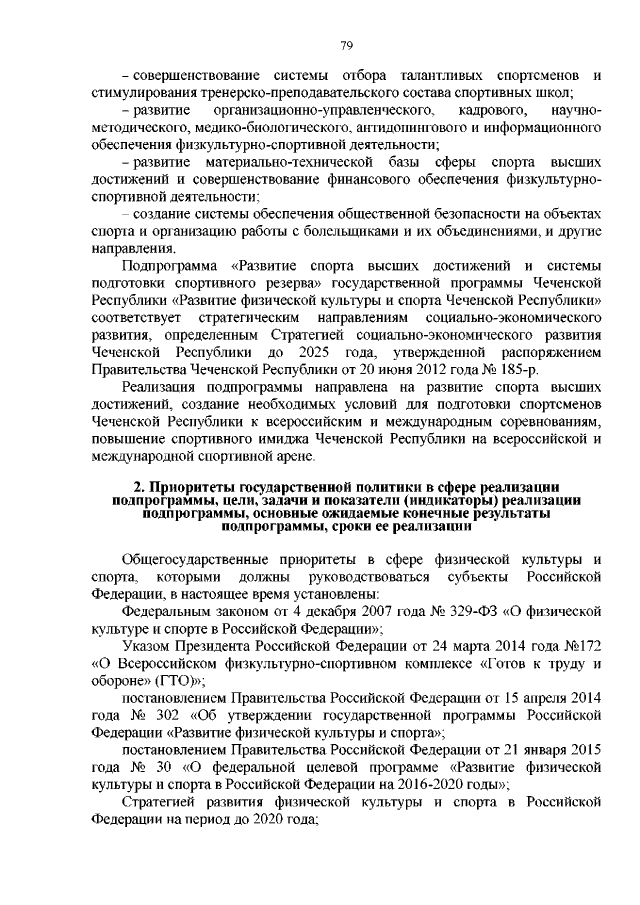 79

– совершенствование системы отбора талантливых спортсменов и стимулирования тренерско-преподавательского состава спортивных школ;

– развитие организационно-управленческого, кадрового, научно-методического, медико-биологического, антидопингового и информационного обеспечения физкультурно-спортивной деятельности;

– развитие материально-технической базы сферы спорта высших достижений и совершенствование финансового обеспечения физкультурно-спортивной деятельности;

– создание системы обеспечения общественной безопасности на объектах спорта и организацию работы с болельщиками и их объединениями, и другие направления.

Подпрограмма «Развитие спорта высших достижений и системы подготовки спортивного резерва» государственной программы Чеченской Республики «Развитие физической культуры и спорта Чеченской Республики» соответствует стратегическим направлениям социально-экономического развития, определенным Стратегией социально-экономического развития Чеченской Республики до 2025 года, утвержденной распоряжением Правительства Чеченской Республики от 20 июня 2012 года № 185-р.

Реализация подпрограммы направлена на развитие спорта высших достижений, создание необходимых условий для подготовки спортсменов Чеченской Республики к всероссийским и международным соревнованиям, повышение спортивного имиджа Чеченской Республики на всероссийской и международной спортивной арене.

2. Приоритеты государственной политики в сфере реализации подпрограммы, цели, задачи и показатели (индикаторы) реализации подпрограммы, основные ожидаемые конечные результаты подпрограммы, сроки ее реализации

Общегосударственные приоритеты в сфере физической культуры и спорта, которыми должны руководствоваться субъекты Российской Федерации, в настоящее время установлены:

Федеральным законом от 4 декабря 2007 года № 329-ФЗ «О физической культуре и спорте в Российской Федерации»;

Указом Президента Российской Федерации от 24 марта 2014 года №172 «О Всероссийском физкультурно-спортивном комплексе «Готов к труду и обороне» (ГТО)»;

постановлением Правительства Российской Федерации от 15 апреля 2014 года № 302 «Об утверждении государственной программы Российской Федерации «Развитие физической культуры и спорта»;

постановлением Правительства Российской Федерации от 21 января 2015 года № 30 «О федеральной целевой программе «Развитие физической культуры и спорта в Российской Федерации на 2016-2020 годы»;

Стратегией развития физической культуры и спорта в Российской Федерации на период до 2020 года;